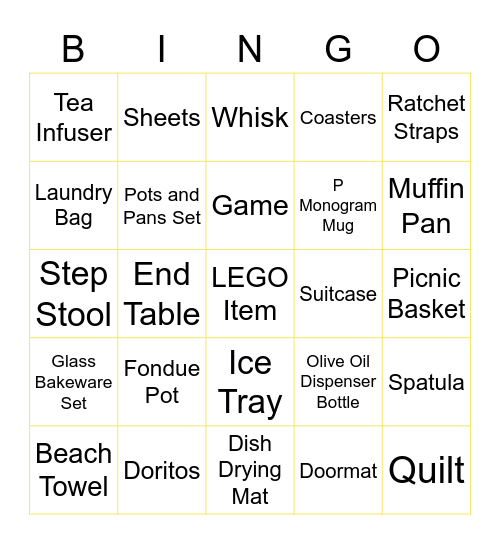 | B | I | N | G | O |
|---|---|---|---|---|
| Tea Infuser | Sheets | Whisk | Coasters | Ratchet Straps |
| Laundry Bag | Pots and Pans Set | Game | P Monogram Mug | Muffin Pan |
| Step Stool | End Table | LEGO Item | Suitcase | Picnic Basket |
| Glass Bakeware Set | Fondue Pot | Ice Tray | Olive Oil Dispenser Bottle | Spatula |
| Beach Towel | Doritos | Dish Drying Mat | Doormat | Quilt |